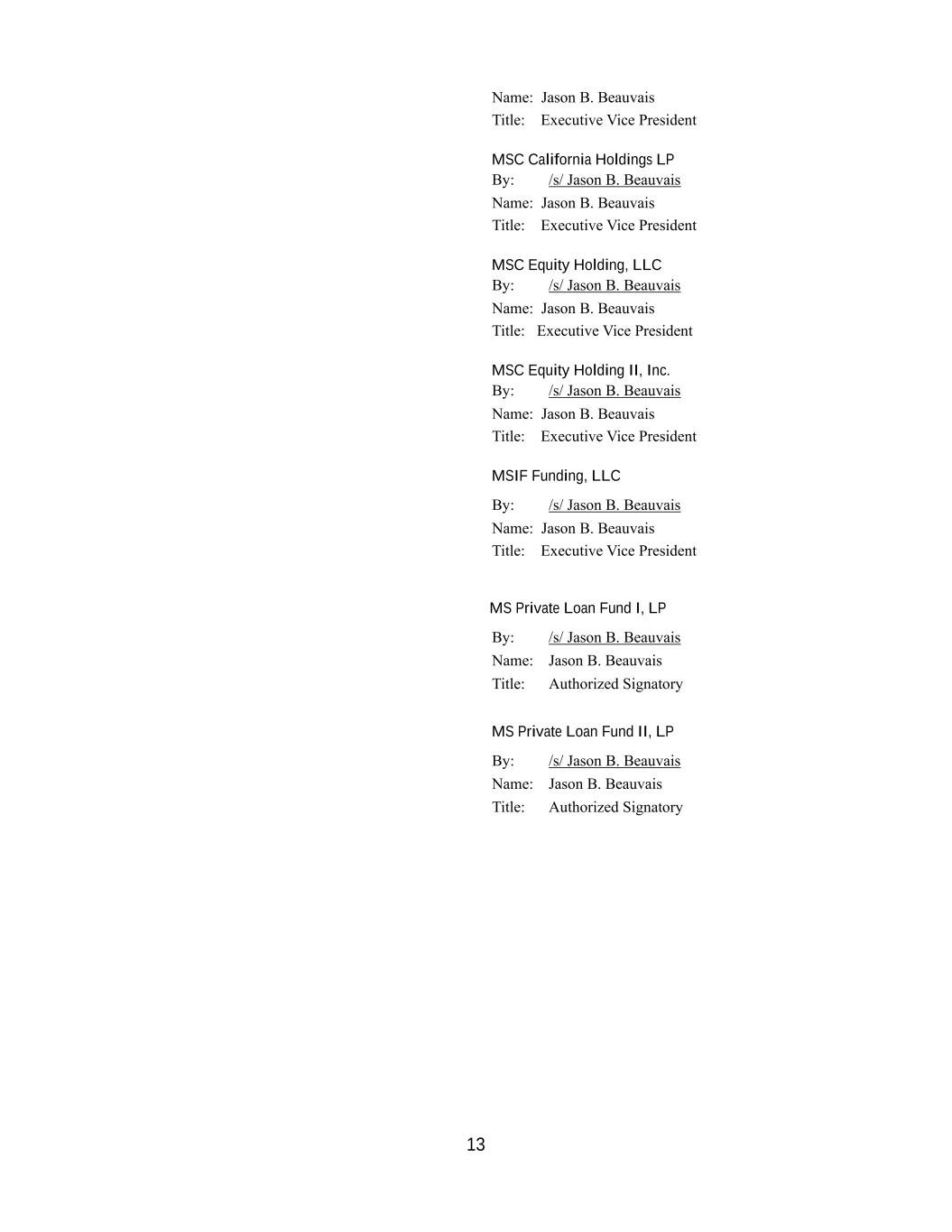 Name: Jason B. Beauvais
Title: Executive Vice President

MSC California Holdings LP
By: /s/ Jason B. Beauvais
Name: Jason B. Beauvais
Title: Executive Vice President

MSC Equity Holding, LLC
By: /s/ Jason B. Beauvais
Name: Jason B. Beauvais
Title: Executive Vice President

MSC Equity Holding II, Inc.
By: /s/ Jason B. Beauvais
Name: Jason B. Beauvais
Title: Executive Vice President

MSIF Funding, LLC
By: /s/ Jason B. Beauvais
Name: Jason B. Beauvais
Title: Executive Vice President

MS Private Loan Fund I, LP
By: /s/ Jason B. Beauvais
Name: Jason B. Beauvais
Title: Authorized Signatory

MS Private Loan Fund II, LP
By: /s/ Jason B. Beauvais
Name: Jason B. Beauvais
Title: Authorized Signatory

13